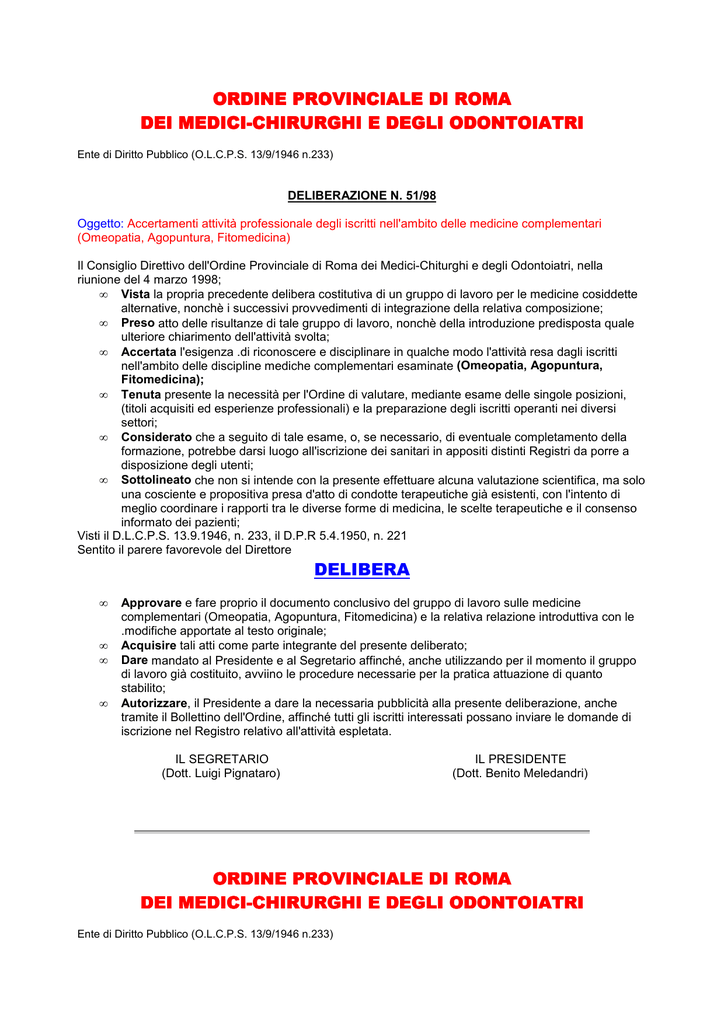 ORDINE PROVINCIALE DI ROMA
DEI MEDICI-CHIRURGHI E DEGLI ODONTOIATRI

Ente di Diritto Pubblico (O.L.C.P.S. 13/9/1946 n.233)

DELIBERAZIONE N. 51/98

Oggetto: Accertamenti attività professionale degli iscritti nell'ambito delle medicine complementari (Omeopatia, Agopuntura, Fitomedicina)

Il Consiglio Direttivo dell'Ordine Provinciale di Roma dei Medici-Chiturghi e degli Odontoiatri, nella riunione del 4 marzo 1998;

∞ Vista la propria precedente delibera costitutiva di un gruppo di lavoro per le medicine cosiddette alternative, nonchè i successivi provvedimenti di integrazione della relativa composizione;
∞ Preso atto delle risultanze di tale gruppo di lavoro, nonchè della introduzione predisposta quale ulteriore chiarimento dell'attività svolta;
∞ Accertata l'esigenza .di riconoscere e disciplinare in qualche modo l'attività resa dagli iscritti nell'ambito delle discipline mediche complementari esaminate (Omeopatia, Agopuntura, Fitomedicina);
∞ Tenuta presente la necessità per l'Ordine di valutare, mediante esame delle singole posizioni, (titoli acquisiti ed esperienze professionali) e la preparazione degli iscritti operanti nei diversi settori;
∞ Considerato che a seguito di tale esame, o, se necessario, di eventuale completamento della formazione, potrebbe darsi luogo all'iscrizione dei sanitari in appositi distinti Registri da porre a disposizione degli utenti;
∞ Sottolineato che non si intende con la presente effettuare alcuna valutazione scientifica, ma solo una cosciente e propositiva presa d'atto di condotte terapeutiche già esistenti, con l'intento di meglio coordinare i rapporti tra le diverse forme di medicina, le scelte terapeutiche e il consenso informato dei pazienti;

Visti il D.L.C.P.S. 13.9.1946, n. 233, il D.P.R 5.4.1950, n. 221
Sentito il parere favorevole del Direttore

DELIBERA

∞ Approvare e fare proprio il documento conclusivo del gruppo di lavoro sulle medicine complementari (Omeopatia, Agopuntura, Fitomedicina) e la relativa relazione introduttiva con le .modifiche apportate al testo originale;
∞ Acquisire tali atti come parte integrante del presente deliberato;
∞ Dare mandato al Presidente e al Segretario affinché, anche utilizzando per il momento il gruppo di lavoro già costituito, avviino le procedure necessarie per la pratica attuazione di quanto stabilito;
∞ Autorizzare, il Presidente a dare la necessaria pubblicità alla presente deliberazione, anche tramite il Bollettino dell'Ordine, affinché tutti gli iscritti interessati possano inviare le domande di iscrizione nel Registro relativo all'attività espletata.

IL SEGRETARIO
(Dott. Luigi Pignataro)

IL PRESIDENTE
(Dott. Benito Meledandri)

ORDINE PROVINCIALE DI ROMA
DEI MEDICI-CHIRURGHI E DEGLI ODONTOIATRI

Ente di Diritto Pubblico (O.L.C.P.S. 13/9/1946 n.233)